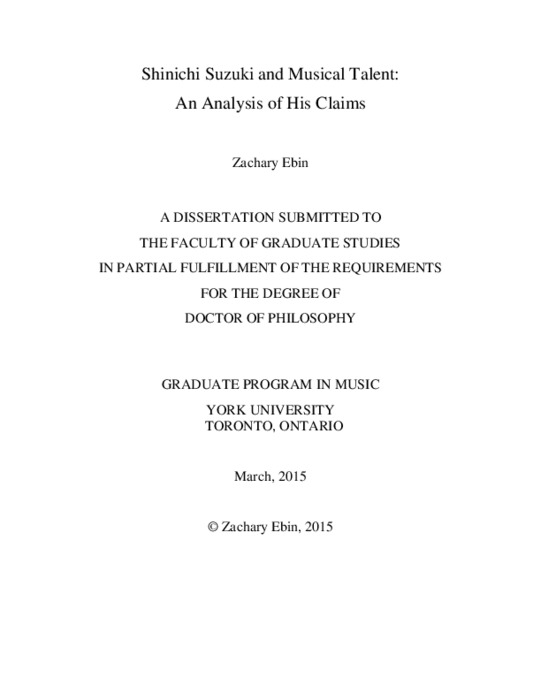 Shinichi Suzuki and Musical Talent:
An Analysis of His Claims

Zachary Ebin

A DISSERTATION SUBMITTED TO
THE FACULTY OF GRADUATE STUDIES
IN PARTIAL FULFILLMENT OF THE REQUIREMENTS
FOR THE DEGREE OF
DOCTOR OF PHILOSOPHY

GRADUATE PROGRAM IN MUSIC
YORK UNIVERSITY
TORONTO, ONTARIO

March, 2015

© Zachary Ebin, 2015